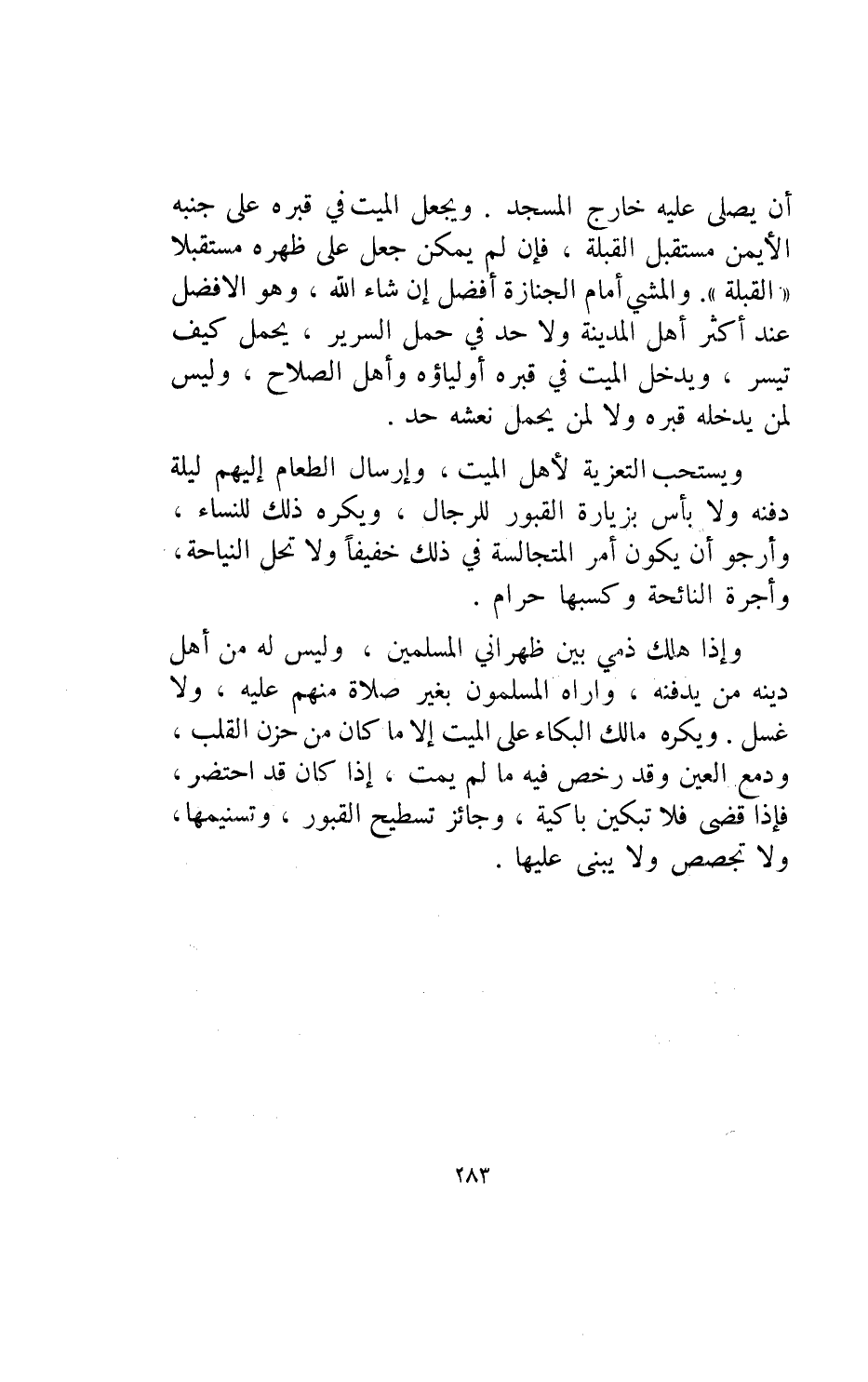 أن يصلى عليه خارج المسجد . ويجعل الميت في قبره على جنبه الأيمن مستقبل القبلة ، فإن لم يمكن جعل على ظهره مستقبلا « القبلة ». والمشي أمام الجنازة أفضل إن شاء الله ، وهو الافضل عند أكثر أهل المدينة ولا حد في حمل السرير ، يحمل كيف تيسر ، ويدخل الميت في قبره أولياؤه وأهل الصلاح ، وليس لمن يدخله قبره ولا لمن يحمل نعشه حد .

ويستحب التعزية لأهل الميت ، وإرسال الطعام إليهم ليلة دفنه ولا بأس بزيارة القبور للرجال ، ويكره ذلك للنساء ، وأرجو أن يكون أمر المتجالسة في ذلك خفيفاً ولا تحل النياحة ، وأجرة النائحة وكسبها حرام .

وإذا هلك ذمي بين ظهراني المسلمين ، وليس له من أهل دينه من يدفنه ، واراه المسلمون بغير صلاة منهم عليه ، ولا غسل . ويكره مالك البكاء على الميت إلا ما كان من حزن القلب ، ودمع العين وقد رخص فيه ما لم يمت ، إذا كان قد احتضر ، فإذا قضى فلا تبكين باكية ، وجائز تسطيح القبور ، وتسنيمها ، ولا تجصص ولا يبنى عليها .

٢٨٣